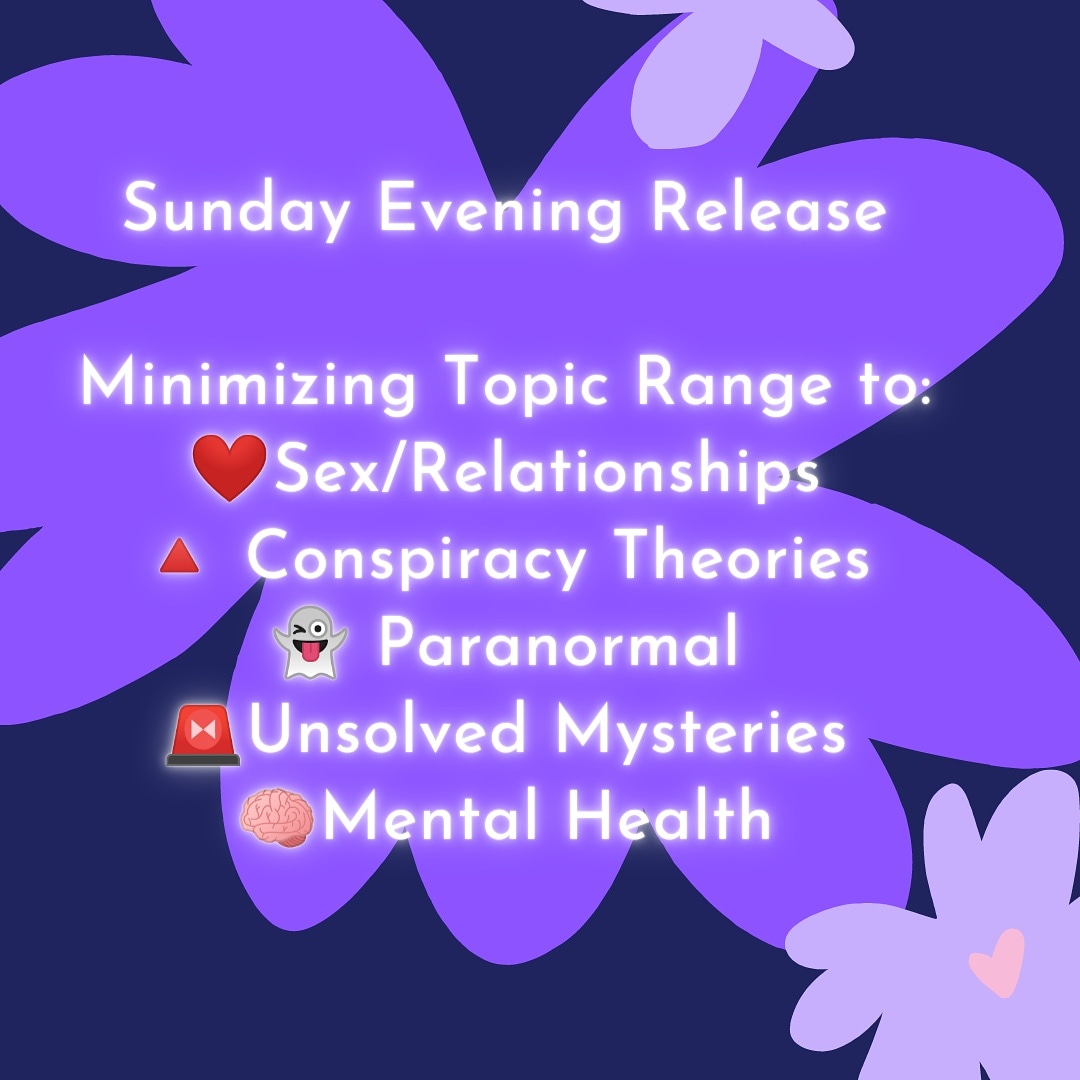 Sunday Evening Release

Minimizing Topic Range to:
❤️Sex/Relationships
🔺 Conspiracy Theories
👻 Paranormal
🚨Unsolved Mysteries
🧠Mental Health